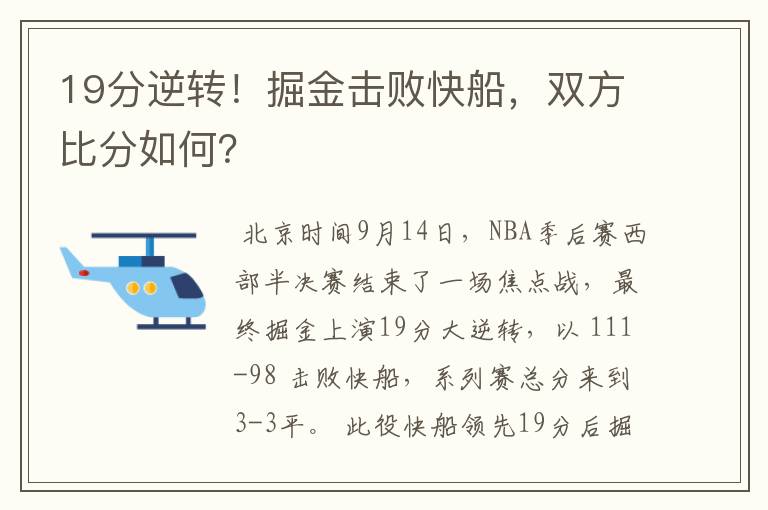 19分逆转！掘金击败快船，双方比分如何?

北京时间9月14日，NBA季后赛西部半决赛结束了一场焦点战，最终掘金上演19分大逆转，以 111-98 击败快船，系列赛总分来到3-3平。 此役快船领先19分后掘